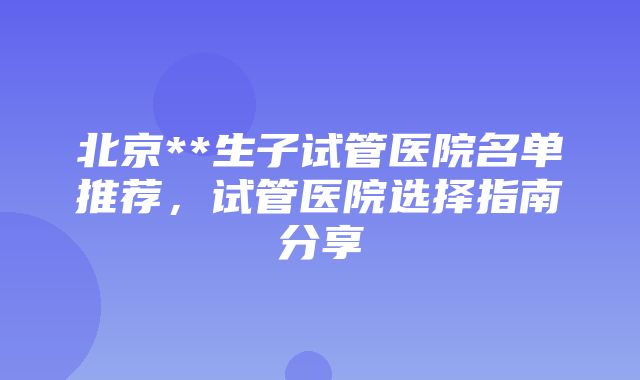 北京**生子试管医院名单推荐，试管医院选择指南分享